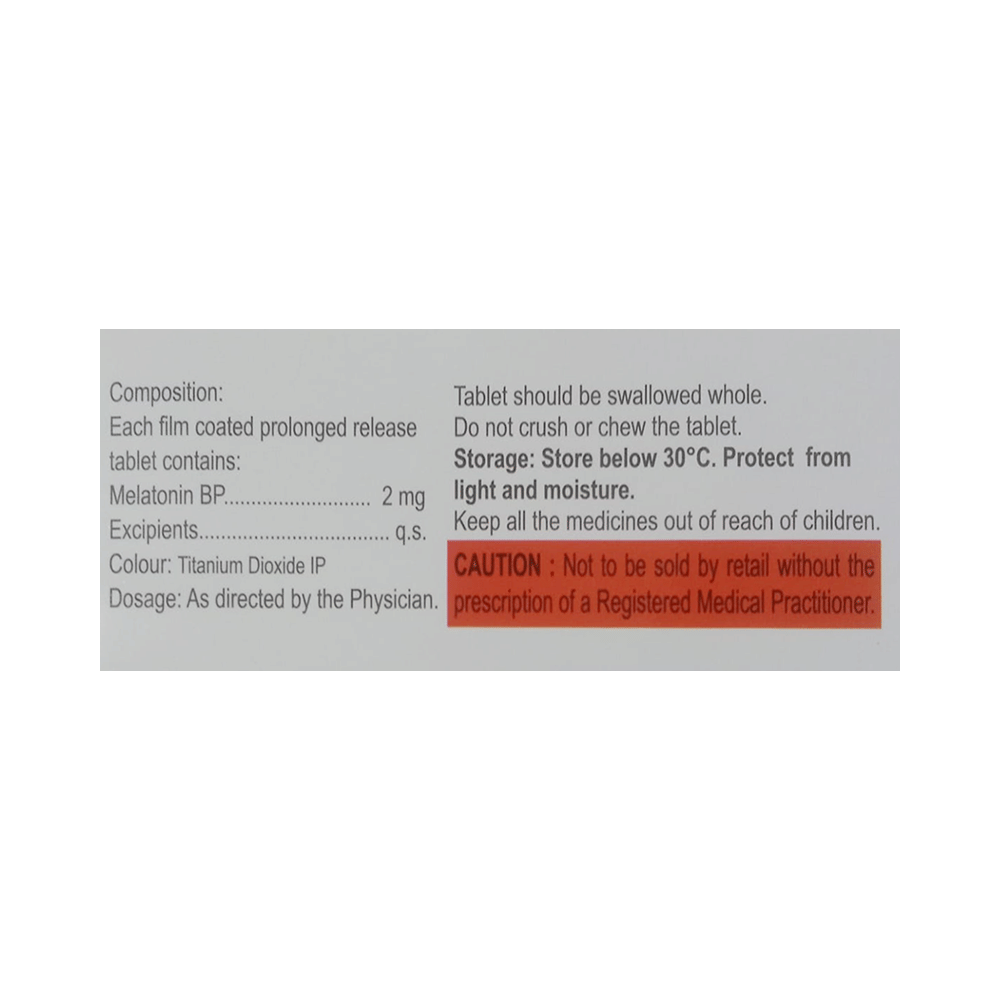 Composition:
Each film coated prolonged release tablet contains:
Melatonin BP 2 mg
Excipients q.s.
Colour: Titanium Dioxide IP
Dosage: As directed by the Physician.

Tablet should be swallowed whole.
Do not crush or chew the tablet.
Storage: Store below 30°C. Protect from light and moisture.
Keep all the medicines out of reach of children.

CAUTION : Not to be sold by retail without the prescription of a Registered Medical Practitioner.